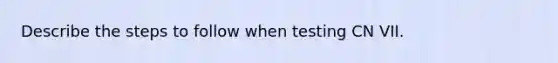 Describe the steps to follow when testing CN VII.